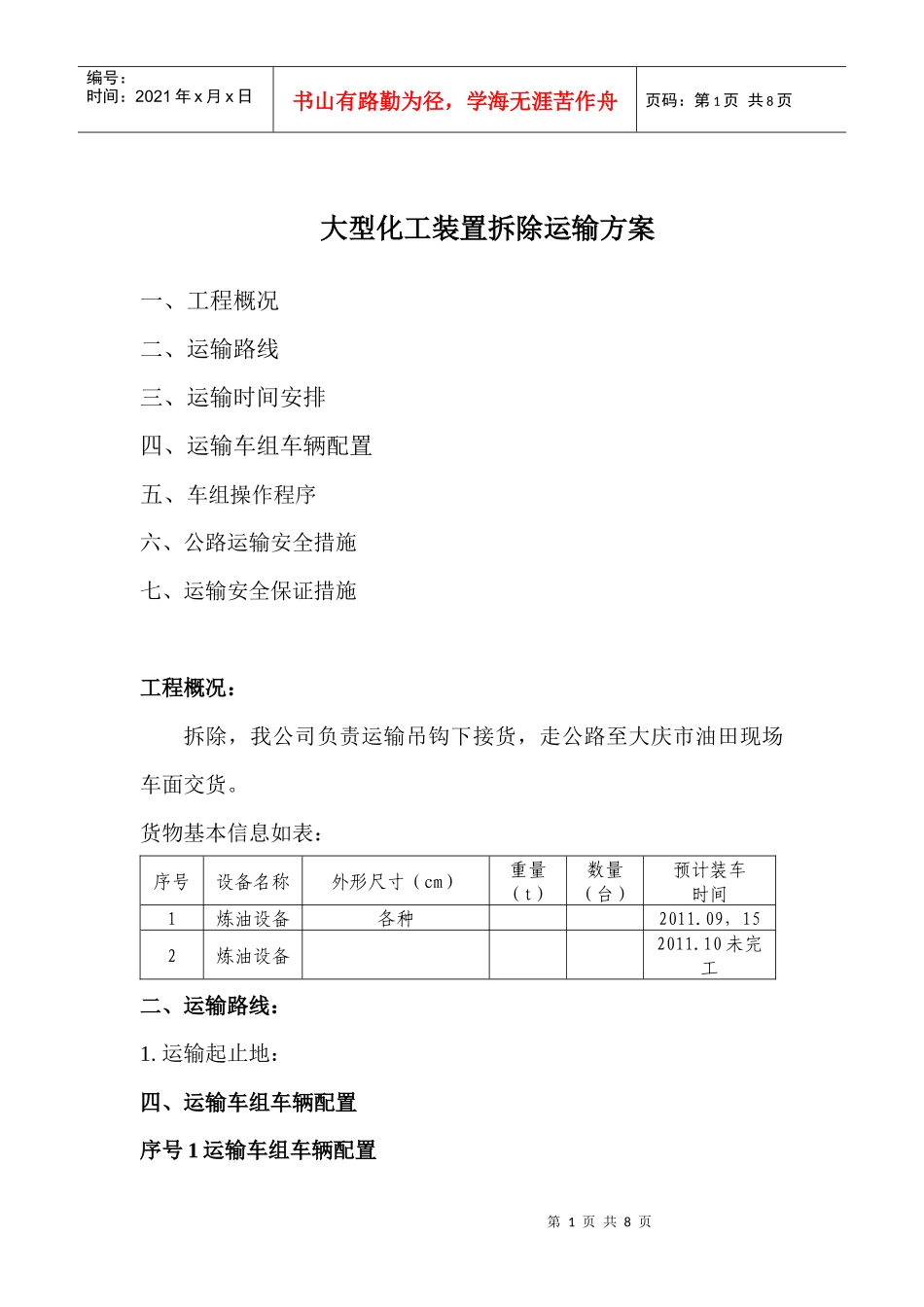 编号：
时间：2021 年 x 月 x 日

书山有路勤为径，学海无涯苦作舟

页码：第 1 页 共 8 页

大型化工装置拆除运输方案

一、工程概况

二、运输路线

三、运输时间安排

四、运输车组车辆配置

五、车组操作程序

六、公路运输安全措施

七、运输安全保证措施

工程概况：

拆除，我公司负责运输吊钩下接货，走公路至大庆市油田现场车面交货。

货物基本信息如表：

| 序号 | 设备名称 | 外形尺寸（cm） | 重量（t） | 数量（台） | 预计装车时间 |
|---|---|---|---|---|---|
| 1 | 炼油设备 | 各种 | | | 2011.09，15 |
| 2 | 炼油设备 | | | | 2011.10 未完工 |

二、运输路线：

1. 运输起止地：

四、运输车组车辆配置

序号 1 运输车组车辆配置

第 1 页 共 8 页